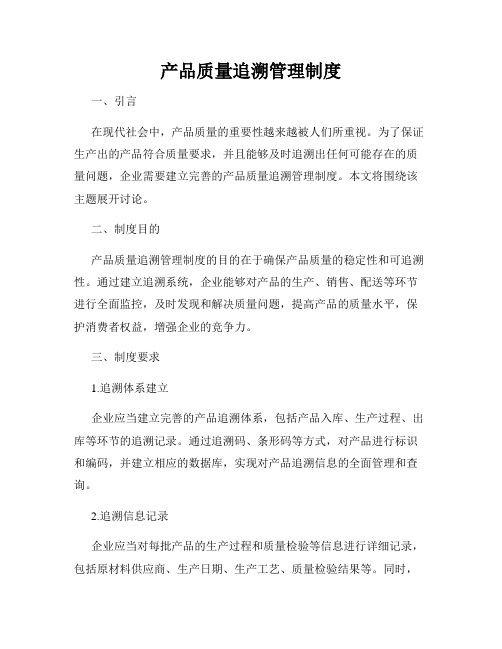 产品质量追溯管理制度

一、引言

在现代社会中，产品质量的重要性越来越被人们所重视。为了保证生产出的产品符合质量要求，并且能够及时追溯出任何可能存在的质量问题，企业需要建立完善的产品质量追溯管理制度。本文将围绕该主题展开讨论。

二、制度目的

产品质量追溯管理制度的目的在于确保产品质量的稳定性和可追溯性。通过建立追溯系统，企业能够对产品的生产、销售、配送等环节进行全面监控，及时发现和解决质量问题，提高产品的质量水平，保护消费者权益，增强企业的竞争力。

三、制度要求

1.追溯体系建立

企业应当建立完善的产品追溯体系，包括产品入库、生产过程、出库等环节的追溯记录。通过追溯码、条形码等方式，对产品进行标识和编码，并建立相应的数据库，实现对产品追溯信息的全面管理和查询。

2.追溯信息记录

企业应当对每批产品的生产过程和质量检验等信息进行详细记录，包括原材料供应商、生产日期、生产工艺、质量检验结果等。同时，